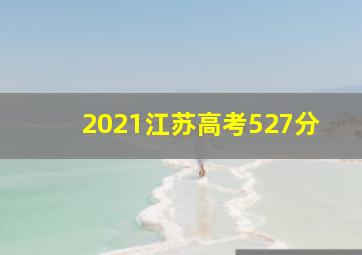 2021江苏高考527分